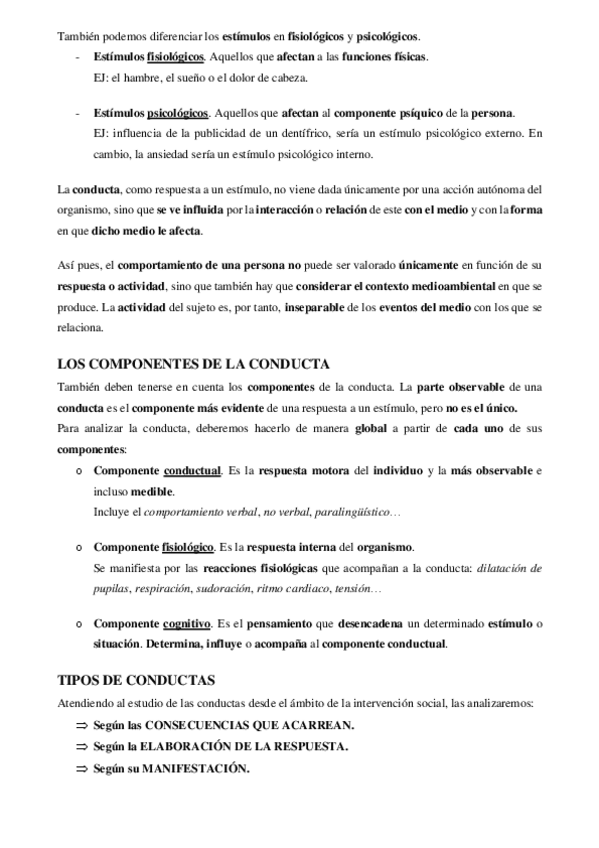 También podemos diferenciar los estímulos en fisiológicos y psicológicos.

- Estímulos fisiológicos. Aquellos que afectan a las funciones físicas.
EJ: el hambre, el sueño o el dolor de cabeza.

- Estímulos psicológicos. Aquellos que afectan al componente psíquico de la persona.
EJ: influencia de la publicidad de un dentífrico, sería un estímulo psicológico externo. En cambio, la ansiedad sería un estímulo psicológico interno.

La conducta, como respuesta a un estímulo, no viene dada únicamente por una acción autónoma del organismo, sino que se ve influida por la interacción o relación de este con el medio y con la forma en que dicho medio le afecta.

Así pues, el comportamiento de una persona no puede ser valorado únicamente en función de su respuesta o actividad, sino que también hay que considerar el contexto medioambiental en que se produce. La actividad del sujeto es, por tanto, inseparable de los eventos del medio con los que se relaciona.

LOS COMPONENTES DE LA CONDUCTA

También deben tenerse en cuenta los componentes de la conducta. La parte observable de una conducta es el componente más evidente de una respuesta a un estímulo, pero no es el único.
Para analizar la conducta, deberemos hacerlo de manera global a partir de cada uno de sus componentes:

o Componente conductual. Es la respuesta motora del individuo y la más observable e incluso medible.
Incluye el comportamiento verbal, no verbal, paralingüístico…

o Componente fisiológico. Es la respuesta interna del organismo.
Se manifiesta por las reacciones fisiológicas que acompañan a la conducta: dilatación de pupilas, respiración, sudoración, ritmo cardiaco, tensión…

o Componente cognitivo. Es el pensamiento que desencadena un determinado estímulo o situación. Determina, influye o acompaña al componente conductual.

TIPOS DE CONDUCTAS

Atendiendo al estudio de las conductas desde el ámbito de la intervención social, las analizaremos:
⇒ Según las CONSECUENCIAS QUE ACARREAN.
⇒ Según la ELABORACIÓN DE LA RESPUESTA.
⇒ Según su MANIFESTACIÓN.